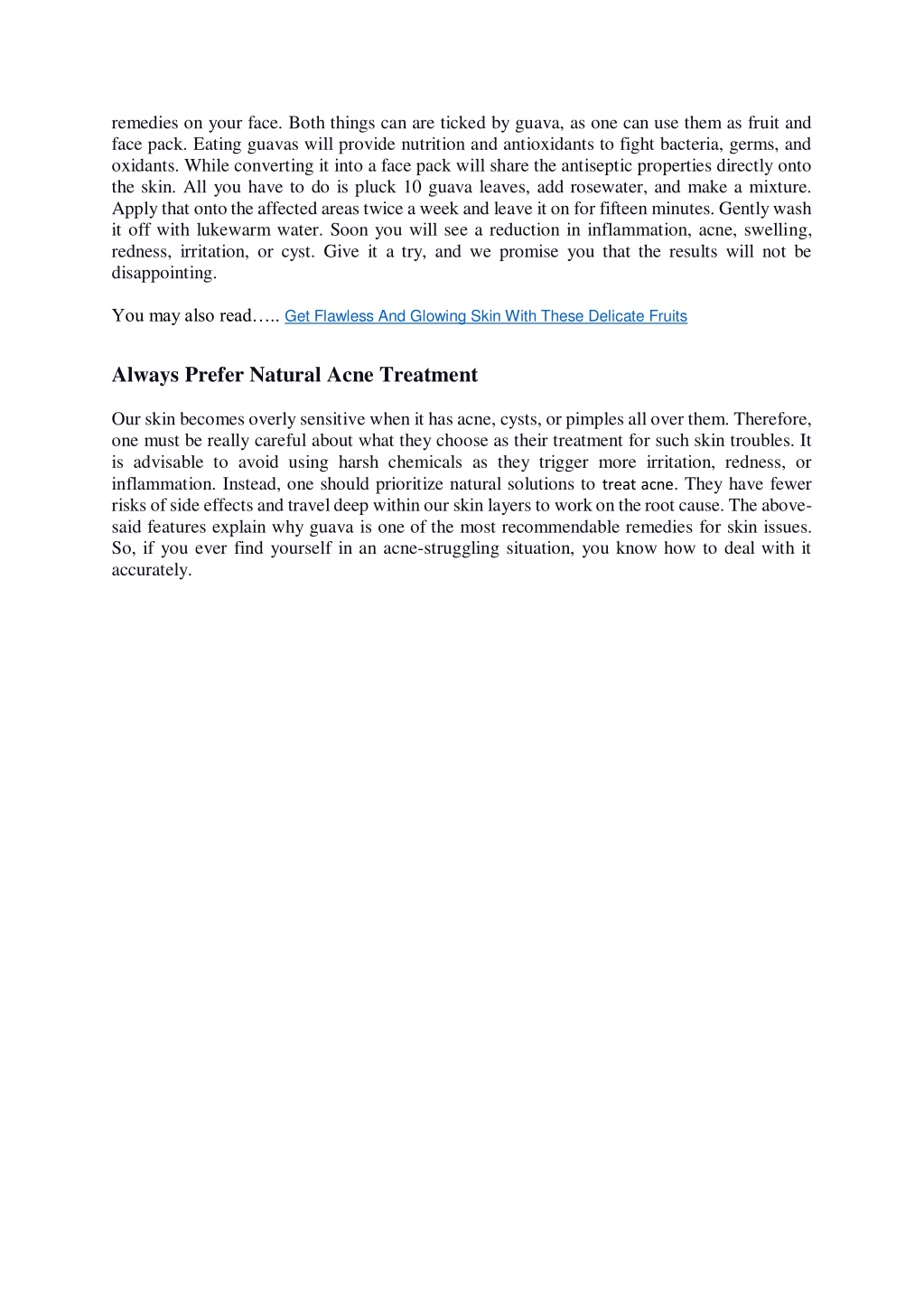 remedies on your face. Both things can are ticked by guava, as one can use them as fruit and face pack. Eating guavas will provide nutrition and antioxidants to fight bacteria, germs, and oxidants. While converting it into a face pack will share the antiseptic properties directly onto the skin. All you have to do is pluck 10 guava leaves, add rosewater, and make a mixture. Apply that onto the affected areas twice a week and leave it on for fifteen minutes. Gently wash it off with lukewarm water. Soon you will see a reduction in inflammation, acne, swelling, redness, irritation, or cyst. Give it a try, and we promise you that the results will not be disappointing.

You may also read….. Get Flawless And Glowing Skin With These Delicate Fruits

Always Prefer Natural Acne Treatment

Our skin becomes overly sensitive when it has acne, cysts, or pimples all over them. Therefore, one must be really careful about what they choose as their treatment for such skin troubles. It is advisable to avoid using harsh chemicals as they trigger more irritation, redness, or inflammation. Instead, one should prioritize natural solutions to treat acne. They have fewer risks of side effects and travel deep within our skin layers to work on the root cause. The above-said features explain why guava is one of the most recommendable remedies for skin issues. So, if you ever find yourself in an acne-struggling situation, you know how to deal with it accurately.